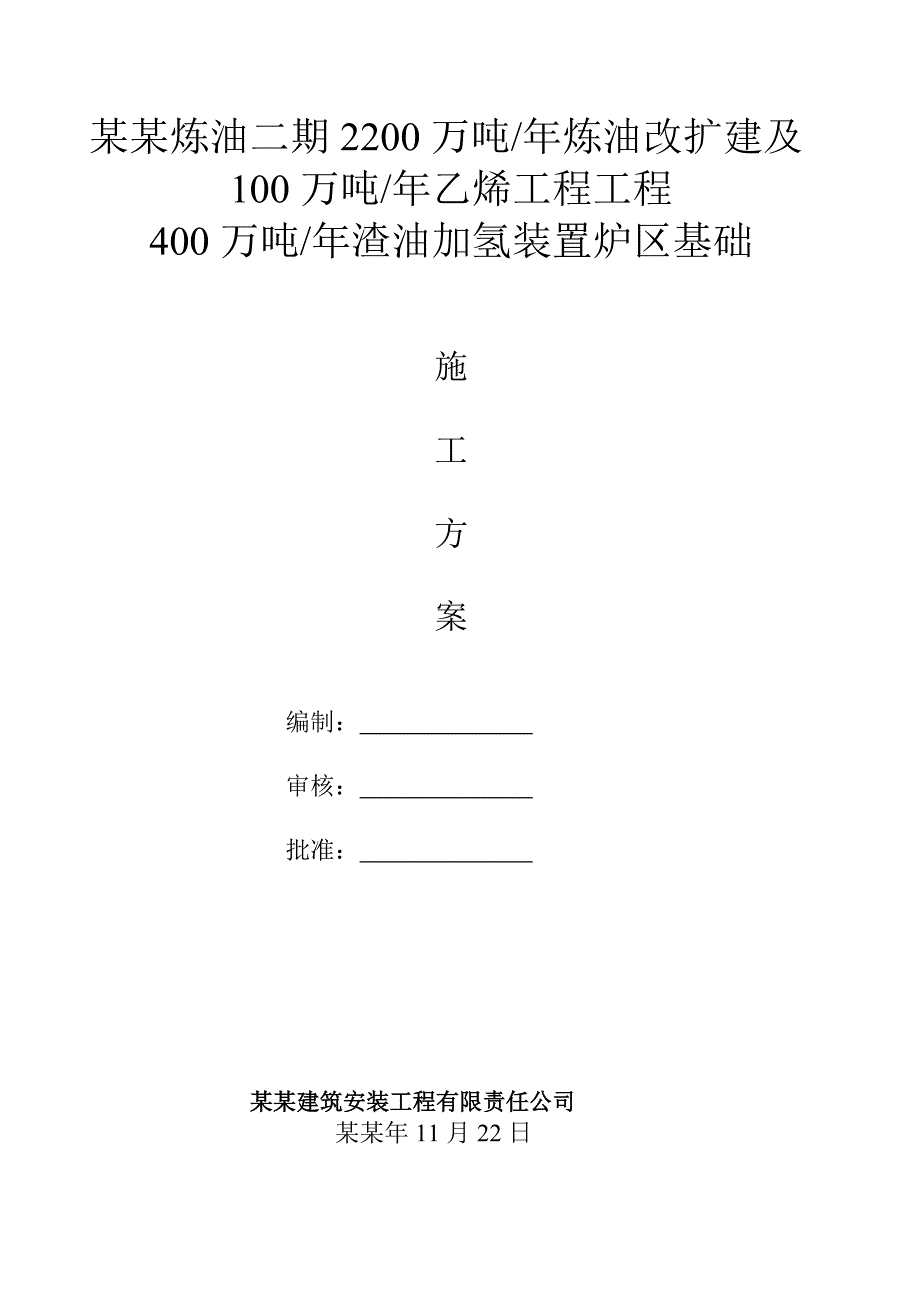 某某炼油二期 2200 万吨/年炼油改扩建及
100 万吨/年乙烯工程工程
400 万吨/年渣油加氢装置炉区基础

施

工

方

案

编制：______________

审核：______________

批准：______________

某某建筑安装工程有限责任公司
某某年 11 月 22 日